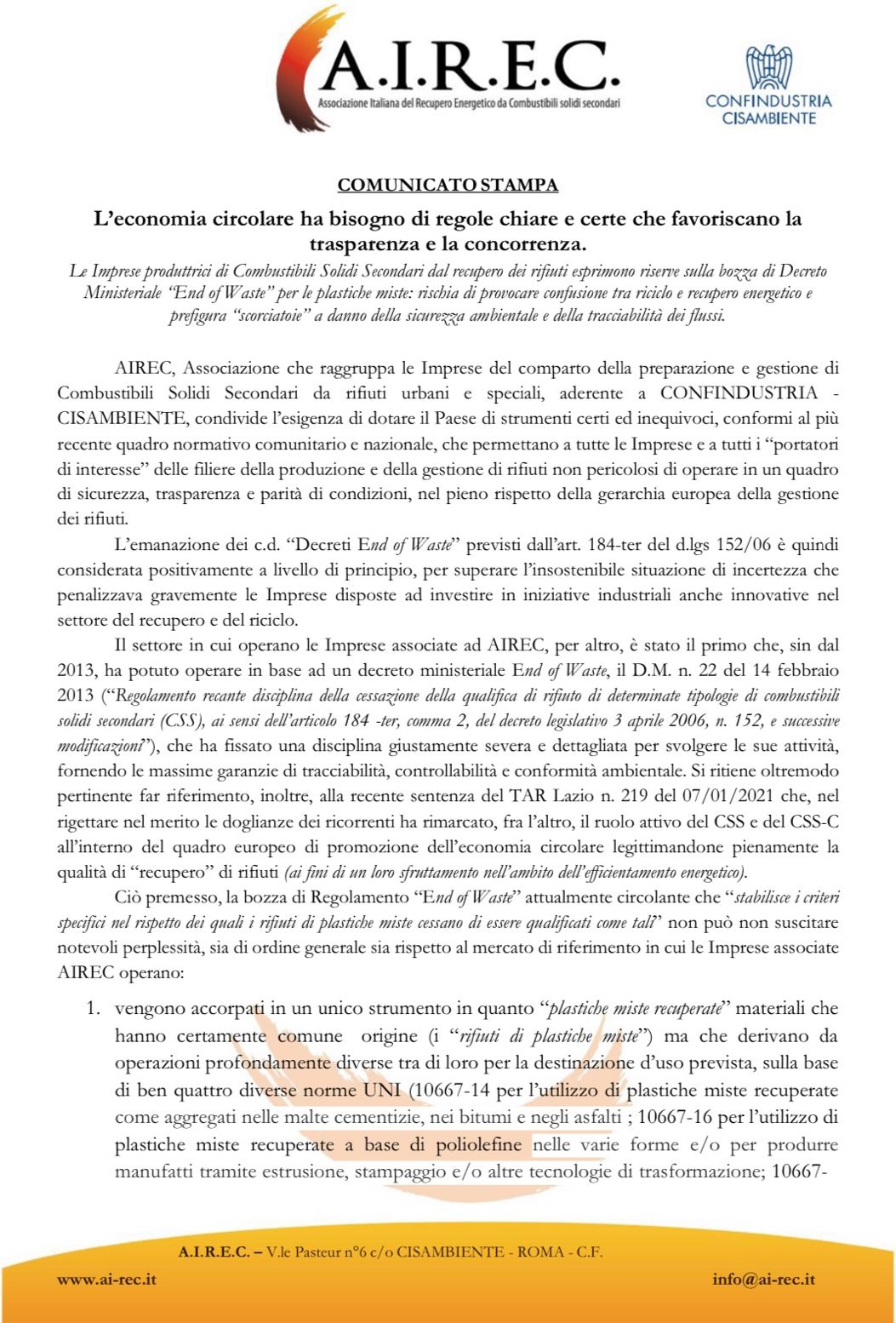 A.I.R.E.C.
Associazione Italiana del Recupero Energetico da Combustibili solidi secondari

CONFINDUSTRIA
CISAMBIENTE

COMUNICATO STAMPA

L'economia circolare ha bisogno di regole chiare e certe che favoriscano la trasparenza e la concorrenza.

Le Imprese produttrici di Combustibili Solidi Secondari dal recupero dei rifiuti esprimono riserve sulla bozza di Decreto Ministeriale "End of Waste" per le plastiche miste: rischia di provocare confusione tra riciclo e recupero energetico e prefigura "scorciatoie" a danno della sicurezza ambientale e della tracciabilità dei flussi.

AIREC, Associazione che raggruppa le Imprese del comparto della preparazione e gestione di Combustibili Solidi Secondari da rifiuti urbani e speciali, aderente a CONFINDUSTRIA - CISAMBIENTE, condivide l'esigenza di dotare il Paese di strumenti certi ed inequivoci, conformi al più recente quadro normativo comunitario e nazionale, che permettano a tutte le Imprese e a tutti i "portatori di interesse" delle filiere della produzione e della gestione di rifiuti non pericolosi di operare in un quadro di sicurezza, trasparenza e parità di condizioni, nel pieno rispetto della gerarchia europea della gestione dei rifiuti.

L'emanazione dei c.d. "Decreti End of Waste" previsti dall'art. 184-ter del d.lgs 152/06 è quindi considerata positivamente a livello di principio, per superare l'insostenibile situazione di incertezza che penalizzava gravemente le Imprese disposte ad investire in iniziative industriali anche innovative nel settore del recupero e del riciclo.

Il settore in cui operano le Imprese associate ad AIREC, per altro, è stato il primo che, sin dal 2013, ha potuto operare in base ad un decreto ministeriale End of Waste, il D.M. n. 22 del 14 febbraio 2013 ("Regolamento recante disciplina della cessazione della qualifica di rifiuto di determinate tipologie di combustibili solidi secondari (CSS), ai sensi dell'articolo 184 -ter, comma 2, del decreto legislativo 3 aprile 2006, n. 152, e successive modificazioni"), che ha fissato una disciplina giustamente severa e dettagliata per svolgere le sue attività, fornendo le massime garanzie di tracciabilità, controllabilità e conformità ambientale. Si ritiene oltremodo pertinente far riferimento, inoltre, alla recente sentenza del TAR Lazio n. 219 del 07/01/2021 che, nel rigettare nel merito le doglianze dei ricorrenti ha rimarcato, fra l'altro, il ruolo attivo del CSS e del CSS-C all'interno del quadro europeo di promozione dell'economia circolare legittimandone pienamente la qualità di "recupero" di rifiuti (ai fini di un loro sfruttamento nell'ambito dell'efficientamento energetico).

Ciò premesso, la bozza di Regolamento "End of Waste" attualmente circolante che "stabilisce i criteri specifici nel rispetto dei quali i rifiuti di plastiche miste cessano di essere qualificati come tali" non può non suscitare notevoli perplessità, sia di ordine generale sia rispetto al mercato di riferimento in cui le Imprese associate AIREC operano:

1. vengono accorpati in un unico strumento in quanto "plastiche miste recuperate" materiali che hanno certamente comune origine (i "rifiuti di plastiche miste") ma che derivano da operazioni profondamente diverse tra di loro per la destinazione d'uso prevista, sulla base di ben quattro diverse norme UNI (10667-14 per l'utilizzo di plastiche miste recuperate come aggregati nelle malte cementizie, nei bitumi e negli asfalti ; 10667-16 per l'utilizzo di plastiche miste recuperate a base di poliolefine nelle varie forme e/o per produrre manufatti tramite estrusione, stampaggio e/o altre tecnologie di trasformazione; 10667-

A.I.R.E.C. – V.le Pasteur n°6 c/o CISAMBIENTE - ROMA - C.F.
www.ai-rec.it info@ai-rec.it